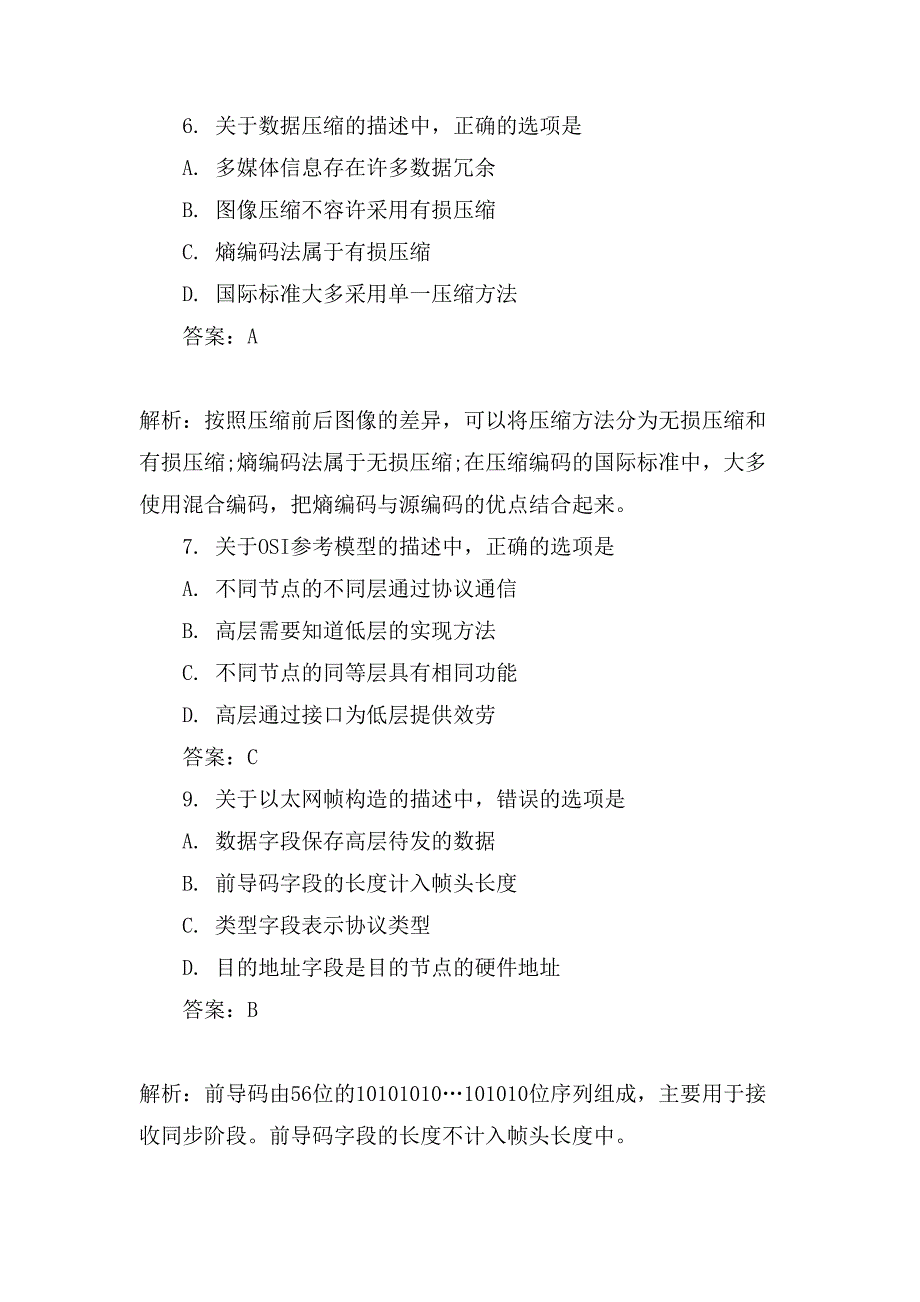 6. 关于数据压缩的描述中，正确的选项是

A. 多媒体信息存在许多数据冗余

B. 图像压缩不容许采用有损压缩

C. 熵编码法属于有损压缩

D. 国际标准大多采用单一压缩方法

答案：A

解析：按照压缩前后图像的差异，可以将压缩方法分为无损压缩和有损压缩;熵编码法属于无损压缩;在压缩编码的国际标准中，大多使用混合编码，把熵编码与源编码的优点结合起来。

7. 关于OSI参考模型的描述中，正确的选项是

A. 不同节点的不同层通过协议通信

B. 高层需要知道低层的实现方法

C. 不同节点的同等层具有相同功能

D. 高层通过接口为低层提供效劳

答案：C

9. 关于以太网帧构造的描述中，错误的选项是

A. 数据字段保存高层待发的数据

B. 前导码字段的长度计入帧头长度

C. 类型字段表示协议类型

D. 目的地址字段是目的节点的硬件地址

答案：B

解析：前导码由56位的10101010…101010位序列组成，主要用于接收同步阶段。前导码字段的长度不计入帧头长度中。